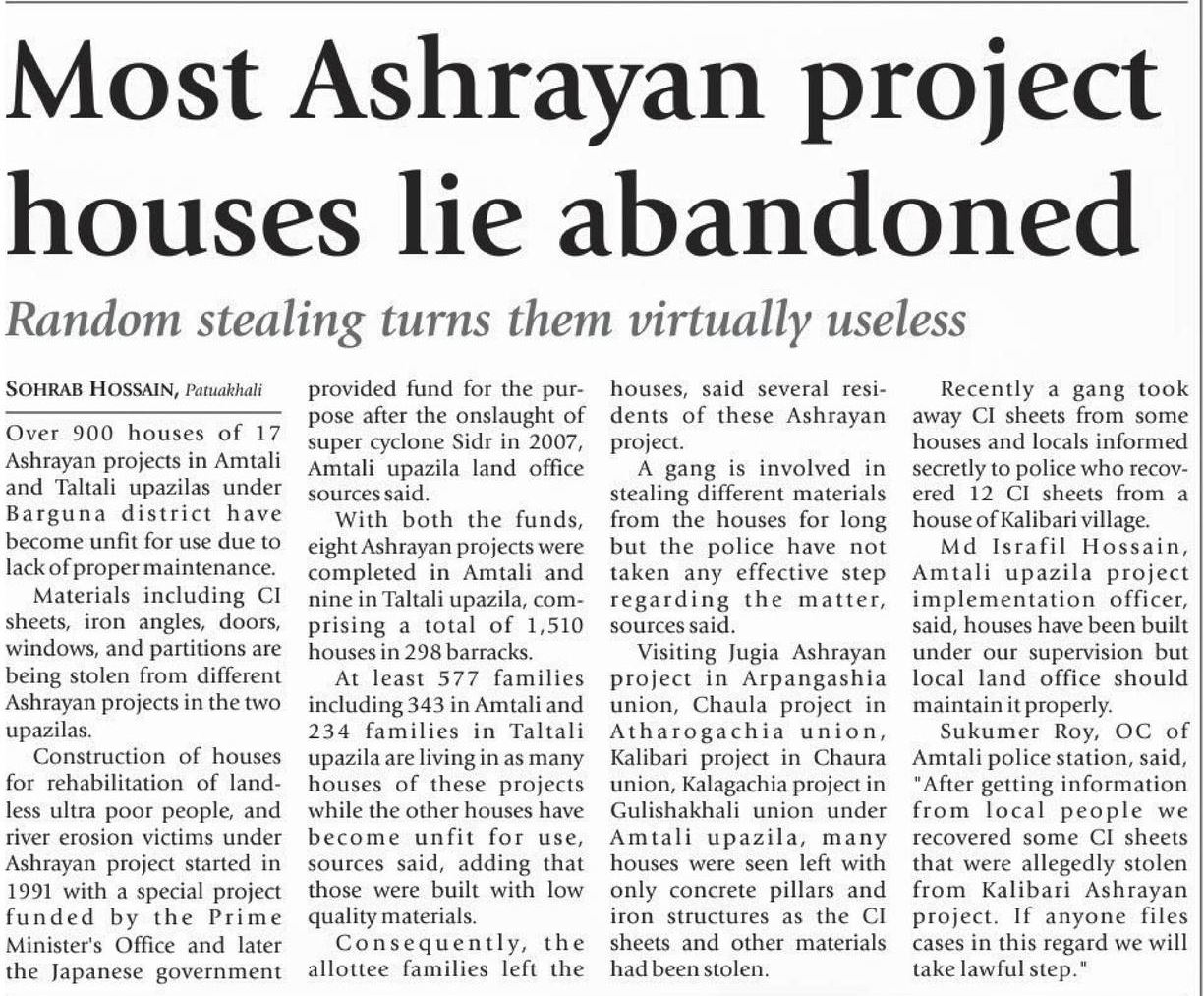 Most Ashrayan project houses lie abandoned

Random stealing turns them virtually useless

SOHRAB HOSSAIN, Patuakhali

Over 900 houses of 17 Ashrayan projects in Amtali and Taltali upazilas under Barguna district have become unfit for use due to lack of proper maintenance.

Materials including CI sheets, iron angles, doors, windows, and partitions are being stolen from different Ashrayan projects in the two upazilas.

Construction of houses for rehabilitation of landless ultra poor people, and river erosion victims under Ashrayan project started in 1991 with a special project funded by the Prime Minister's Office and later the Japanese government provided fund for the purpose after the onslaught of super cyclone Sidr in 2007, Amtali upazila land office sources said.

With both the funds, eight Ashrayan projects were completed in Amtali and nine in Taltali upazila, comprising a total of 1,510 houses in 298 barracks.

At least 577 families including 343 in Amtali and 234 families in Taltali upazila are living in as many houses of these projects while the other houses have become unfit for use, sources said, adding that those were built with low quality materials.

Consequently, the allottee families left the houses, said several residents of these Ashrayan project.

A gang is involved in stealing different materials from the houses for long but the police have not taken any effective step regarding the matter, sources said.

Visiting Jugia Ashrayan project in Arpangashia union, Chaula project in Atharogachia union, Kalibari project in Chaura union, Kalagachia project in Gulishakhali union under Amtali upazila, many houses were seen left with only concrete pillars and iron structures as the CI sheets and other materials had been stolen.

Recently a gang took away CI sheets from some houses and locals informed secretly to police who recovered 12 CI sheets from a house of Kalibari village.

Md Israfil Hossain, Amtali upazila project implementation officer, said, houses have been built under our supervision but local land office should maintain it properly.

Sukumer Roy, OC of Amtali police station, said, "After getting information from local people we recovered some CI sheets that were allegedly stolen from Kalibari Ashrayan project. If anyone files cases in this regard we will take lawful step."